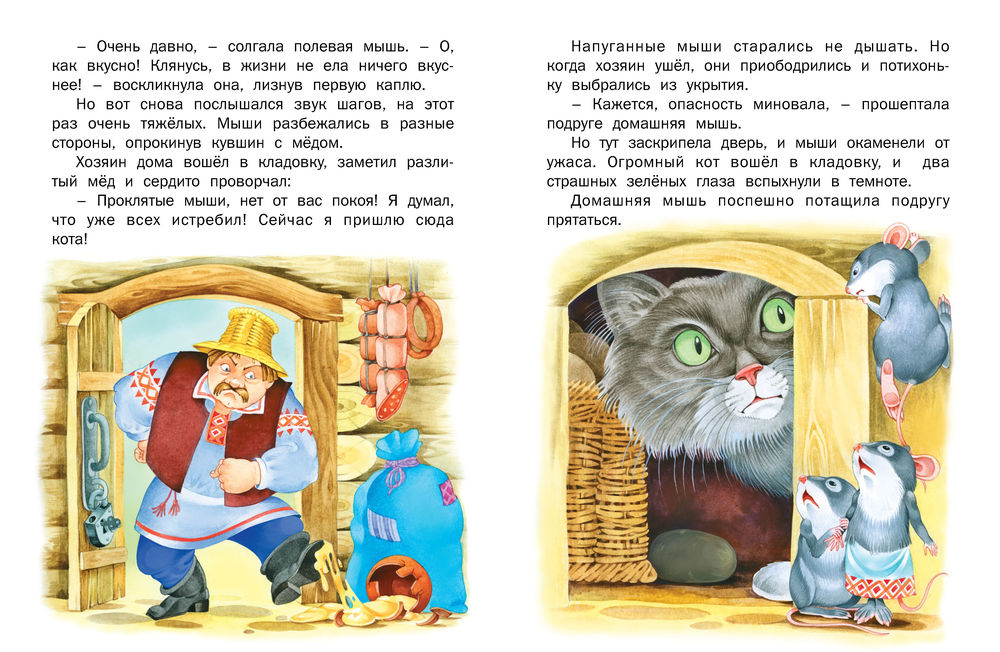 – Очень давно, – солгала полевая мышь. – О, как вкусно! Клянусь, в жизни не ела ничего вкуснее! – воскликнула она, лизнув первую каплю.

Но вот снова послышался звук шагов, на этот раз очень тяжёлых. Мыши разбежались в разные стороны, опрокинув кувшин с мёдом.

Хозяин дома вошёл в кладовку, заметил разлитый мёд и сердито проворчал:

– Проклятые мыши, нет от вас покоя! Я думал, что уже всех истребил! Сейчас я пришлю сюда кота!

Напуганные мыши старались не дышать. Но когда хозяин ушёл, они приободрились и потихоньку выбрались из укрытия.

– Кажется, опасность миновала, – прошептала подруге домашняя мышь.

Но тут заскрипела дверь, и мыши окаменели от ужаса. Огромный кот вошёл в кладовку, и два страшных зелёных глаза вспыхнули в темноте.

Домашняя мышь поспешно потащила подругу прятаться.